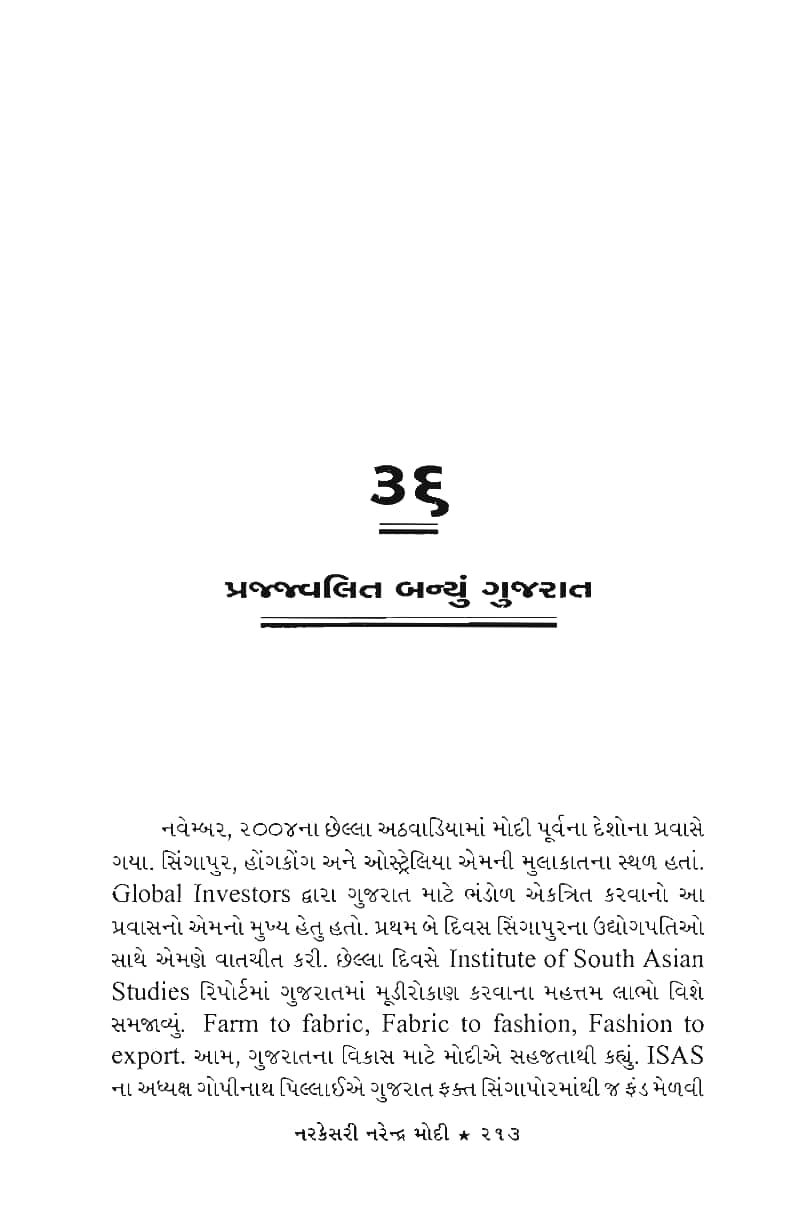 ૩૬

પ્રજ્જ્વલિત બન્યું ગુજરાત

નવેમ્બર, ૨૦૦૪ના છેલ્લા અઠવાડિયામાં મોદી પૂર્વના દેશોના પ્રવાસે ગયા. સિંગાપુર, હોંગકોંગ અને ઓસ્ટ્રેલિયા એમની મુલાકાતના સ્થળ હતાં. Global Investors દ્વારા ગુજરાત માટે ભંડોળ એકત્રિત કરવાનો આ પ્રવાસનો એમનો મુખ્ય હેતુ હતો. પ્રથમ બે દિવસ સિંગાપુરના ઉદ્યોગપતિઓ સાથે એમણે વાતચીત કરી. છેલ્લા દિવસે Institute of South Asian Studies રિપોર્ટમાં ગુજરાતમાં મૂડીરોકાણ કરવાના મહત્તમ લાભો વિશે સમજાવ્યું. Farm to fabric, Fabric to fashion, Fashion to export. આમ, ગુજરાતના વિકાસ માટે મોદીએ સહજતાથી કહ્યું. ISAS ના અધ્યક્ષ ગોપીનાથ પિલ્લાઈએ ગુજરાત ફક્ત સિંગાપોરમાંથી જ ફંડ મેળવી

નરકેસરી નરેન્દ્ર મોદી ★ ૨૧૩